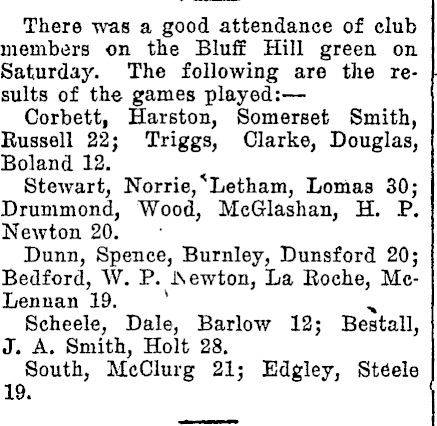 There was a good attendance of club members on the Bluff Hill green on Saturday. The following are the results of the games played:—

Corbett, Harston, Somerset Smith, Russell 22; Triggs, Clarke, Douglas, Boland 12.

Stewart, Norrie, Letham, Lomas 30; Drummond, Wood, McGlashan, H. P. Newton 20.

Dunn, Spence, Burnley, Dunsford 20; Bedford, W. P. Newton, La Roche, McLennan 19.

Scheele, Dale, Barlow 12; Bestall, J. A. Smith, Holt 28.

South, McClurg 21; Edgley, Steele 19.